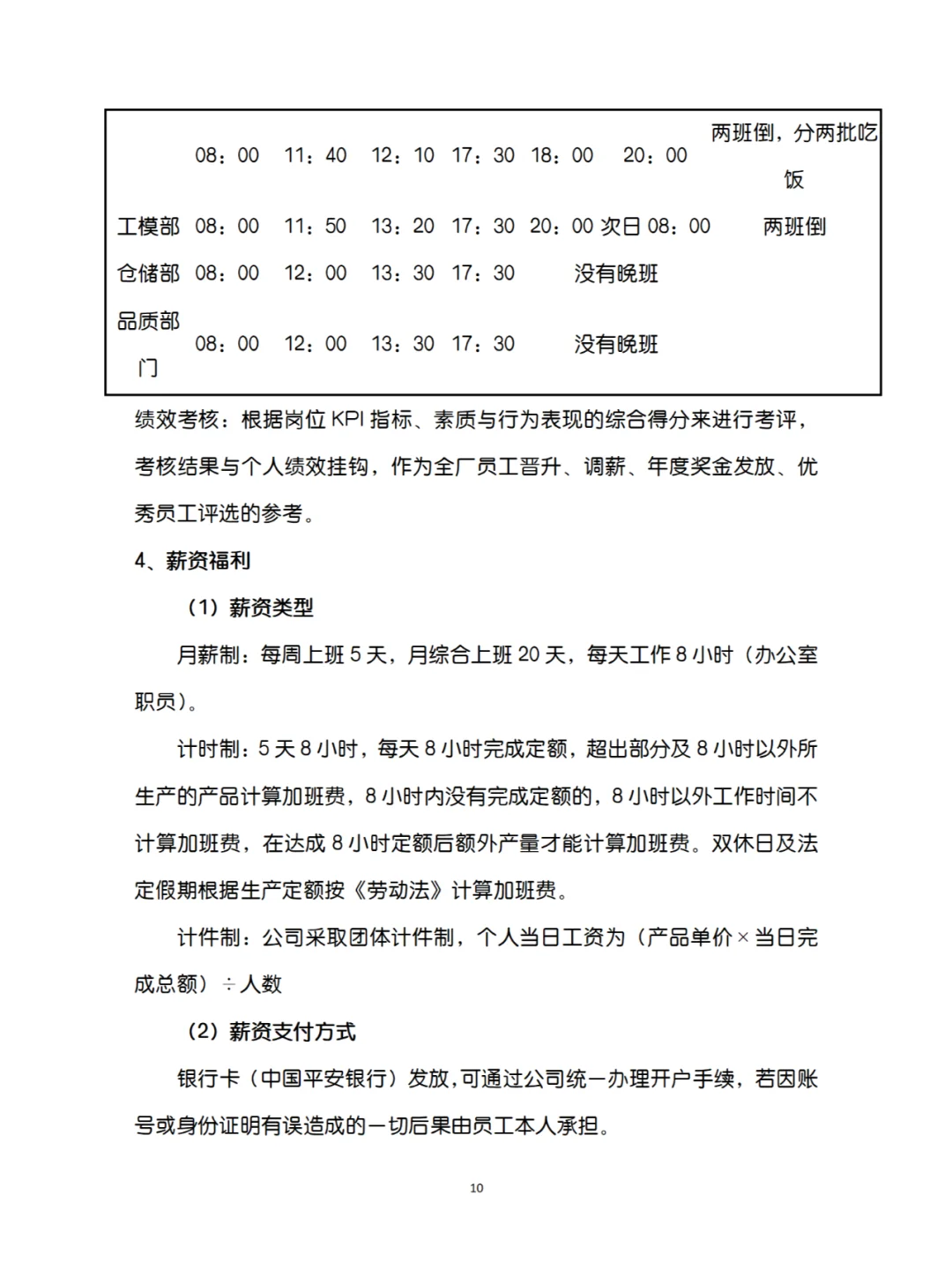 |  | 08：00 | 11：40 | 12：10 | 17：30 | 18：00 | 20：00 | 两班倒，分两批吃饭 |
|---|---|---|---|---|---|---|---|
| 工模部 | 08：00 | 11：50 | 13：20 | 17：30 | 20：00 | 次日 08：00 | 两班倒 |
| 仓储部 | 08：00 | 12：00 | 13：30 | 17：30 | 没有晚班 |  |  |
| 品质部门 | 08：00 | 12：00 | 13：30 | 17：30 | 没有晚班 |  |  |

绩效考核：根据岗位 KPI 指标、素质与行为表现的综合得分来进行考评，考核结果与个人绩效挂钩，作为全厂员工晋升、调薪、年度奖金发放、优秀员工评选的参考。

4、薪资福利

（1）薪资类型

月薪制：每周上班 5 天，月综合上班 20 天，每天工作 8 小时（办公室职员）。

计时制：5 天 8 小时，每天 8 小时完成定额，超出部分及 8 小时以外所生产的产品计算加班费，8 小时内没有完成定额的，8 小时以外工作时间不计算加班费，在达成 8 小时定额后额外产量才能计算加班费。双休日及法定假期根据生产定额按《劳动法》计算加班费。

计件制：公司采取团体计件制，个人当日工资为（产品单价×当日完成总额）÷人数

（2）薪资支付方式

银行卡（中国平安银行）发放，可通过公司统一办理开户手续，若因账号或身份证明有误造成的一切后果由员工本人承担。

10